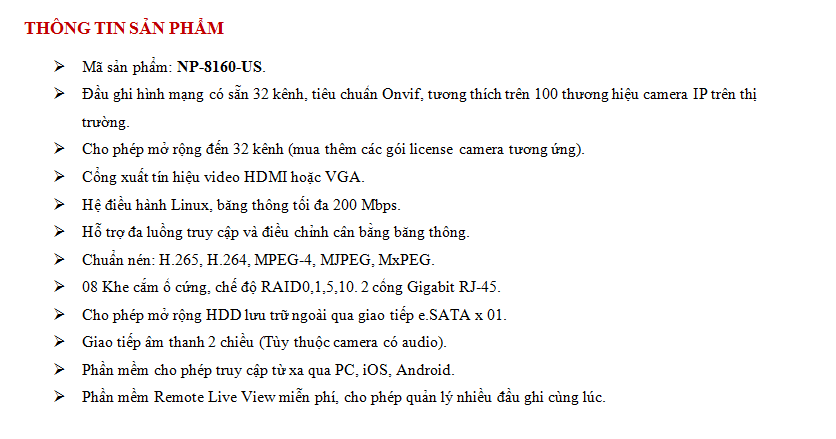 THÔNG TIN SẢN PHẨM

➢ Mã sản phẩm: NP-8160-US.
➢ Đầu ghi hình mạng có sẵn 32 kênh, tiêu chuẩn Onvif, tương thích trên 100 thương hiệu camera IP trên thị trường.
➢ Cho phép mở rộng đến 32 kênh (mua thêm các gói license camera tương ứng).
➢ Cổng xuất tín hiệu video HDMI hoặc VGA.
➢ Hệ điều hành Linux, băng thông tối đa 200 Mbps.
➢ Hỗ trợ đa luồng truy cập và điều chỉnh cân bằng băng thông.
➢ Chuẩn nén: H.265, H.264, MPEG-4, MJPEG, MxPEG.
➢ 08 Khe cắm ổ cứng, chế độ RAID0,1,5,10. 2 cổng Gigabit RJ-45.
➢ Cho phép mở rộng HDD lưu trữ ngoài qua giao tiếp e.SATA x 01.
➢ Giao tiếp âm thanh 2 chiều (Tùy thuộc camera có audio).
➢ Phần mềm cho phép truy cập từ xa qua PC, iOS, Android.
➢ Phần mềm Remote Live View miễn phí, cho phép quản lý nhiều đầu ghi cùng lúc.